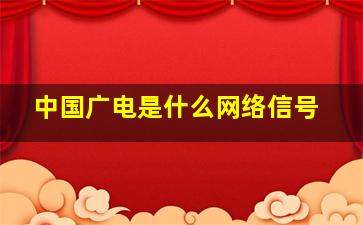 中国广电是什么网络信号